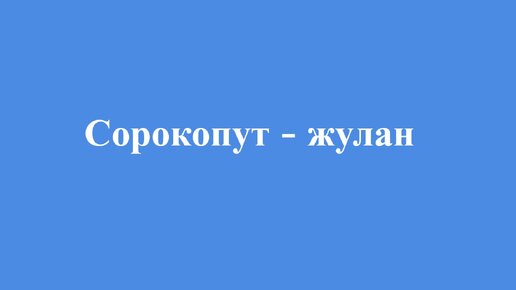 Сорокопут - жулан